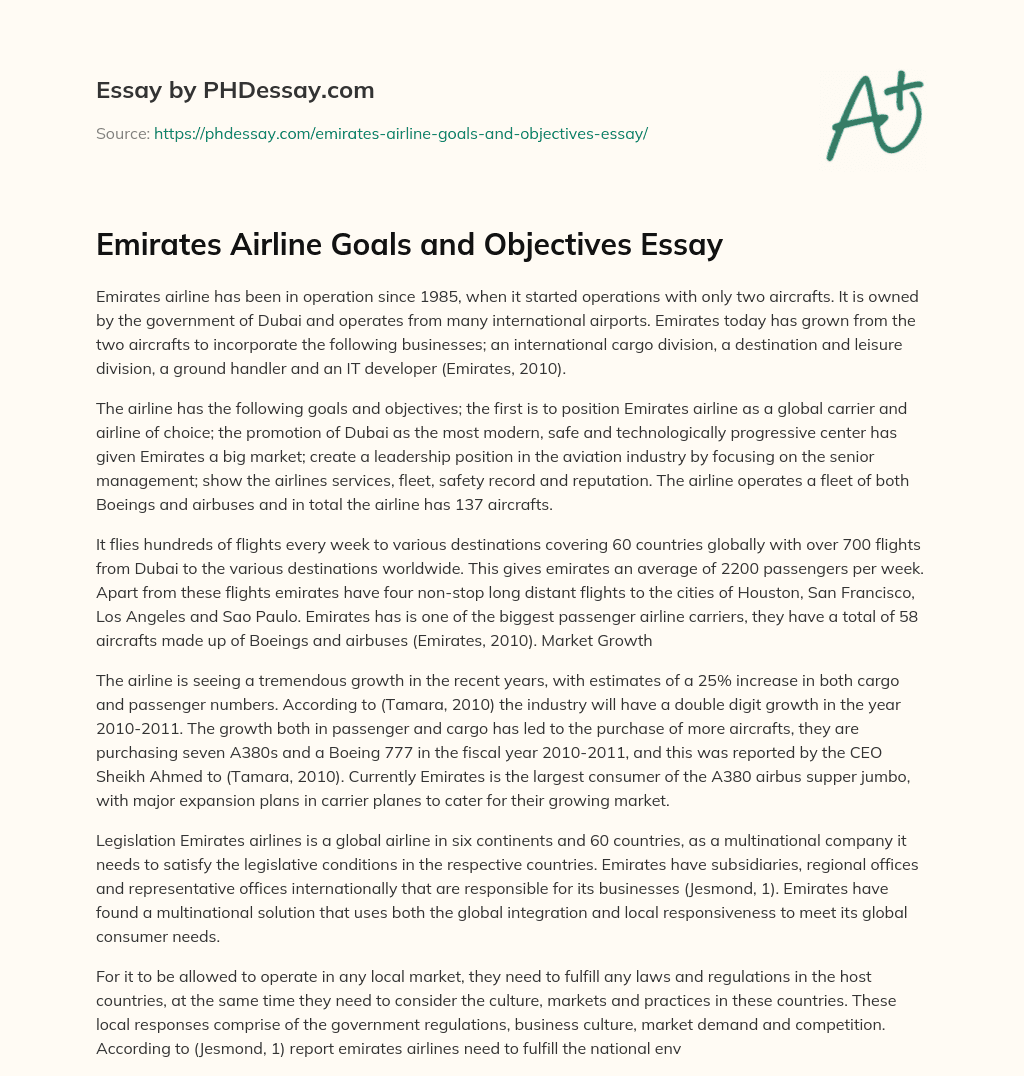 Essay by PHDessay.com

Source: https://phdessay.com/emirates-airline-goals-and-objectives-essay/

A+

Emirates Airline Goals and Objectives Essay

Emirates airline has been in operation since 1985, when it started operations with only two aircrafts. It is owned by the government of Dubai and operates from many international airports. Emirates today has grown from the two aircrafts to incorporate the following businesses; an international cargo division, a destination and leisure division, a ground handler and an IT developer (Emirates, 2010).

The airline has the following goals and objectives; the first is to position Emirates airline as a global carrier and airline of choice; the promotion of Dubai as the most modern, safe and technologically progressive center has given Emirates a big market; create a leadership position in the aviation industry by focusing on the senior management; show the airlines services, fleet, safety record and reputation. The airline operates a fleet of both Boeings and airbuses and in total the airline has 137 aircrafts.

It flies hundreds of flights every week to various destinations covering 60 countries globally with over 700 flights from Dubai to the various destinations worldwide. This gives emirates an average of 2200 passengers per week. Apart from these flights emirates have four non-stop long distant flights to the cities of Houston, San Francisco, Los Angeles and Sao Paulo. Emirates has is one of the biggest passenger airline carriers, they have a total of 58 aircrafts made up of Boeings and airbuses (Emirates, 2010). Market Growth

The airline is seeing a tremendous growth in the recent years, with estimates of a 25% increase in both cargo and passenger numbers. According to (Tamara, 2010) the industry will have a double digit growth in the year 2010-2011. The growth both in passenger and cargo has led to the purchase of more aircrafts, they are purchasing seven A380s and a Boeing 777 in the fiscal year 2010-2011, and this was reported by the CEO Sheikh Ahmed to (Tamara, 2010). Currently Emirates is the largest consumer of the A380 airbus supper jumbo, with major expansion plans in carrier planes to cater for their growing market.

Legislation Emirates airlines is a global airline in six continents and 60 countries, as a multinational company it needs to satisfy the legislative conditions in the respective countries. Emirates have subsidiaries, regional offices and representative offices internationally that are responsible for its businesses (Jesmond, 1). Emirates have found a multinational solution that uses both the global integration and local responsiveness to meet its global consumer needs.

For it to be allowed to operate in any local market, they need to fulfill any laws and regulations in the host countries, at the same time they need to consider the culture, markets and practices in these countries. These local responses comprise of the government regulations, business culture, market demand and competition. According to (Jesmond, 1) report emirates airlines need to fulfill the national env